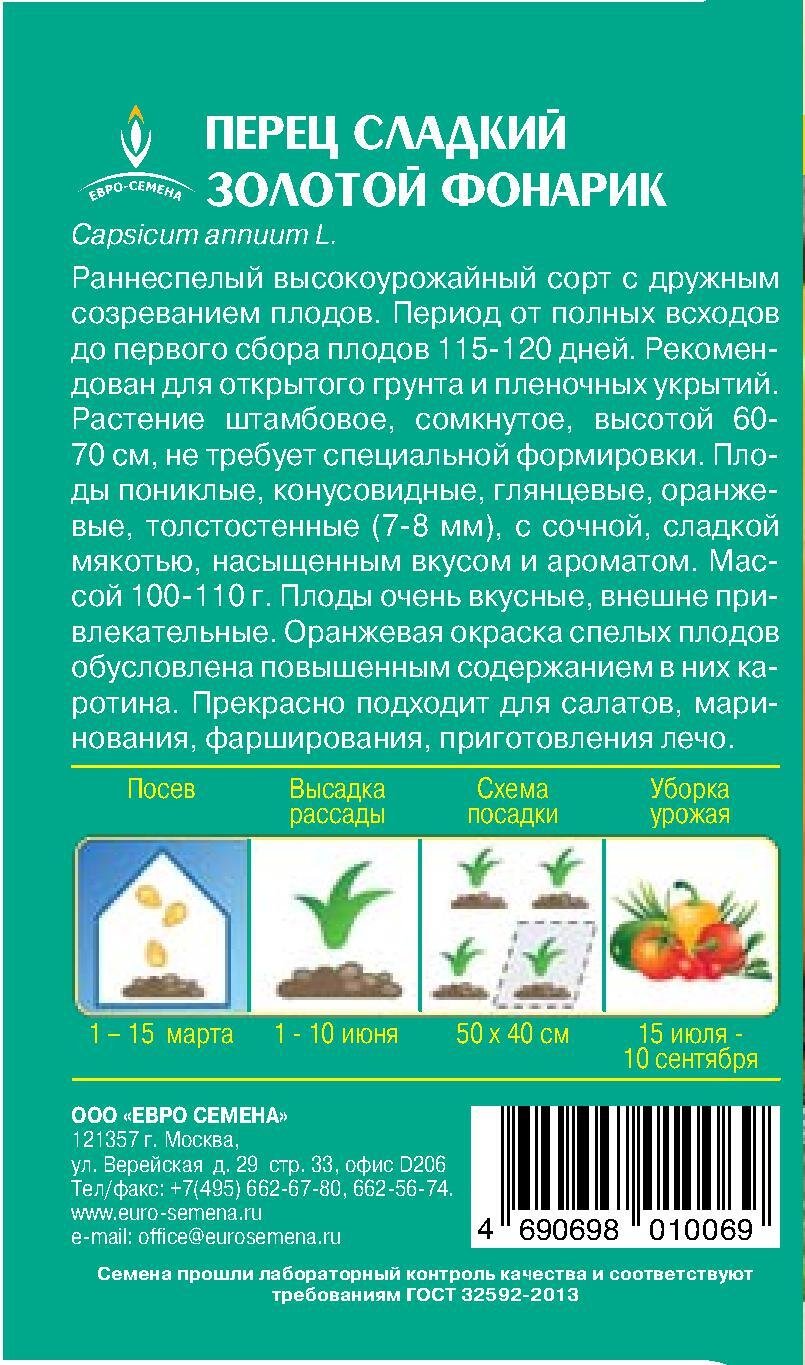 ЕВРО-СЕМЕНА

ПЕРЕЦ СЛАДКИЙ
ЗОЛОТОЙ ФОНАРИК

Capsicum annuum L.

Раннеспелый высокоурожайный сорт с дружным созреванием плодов. Период от полных всходов до первого сбора плодов 115-120 дней. Рекомендован для открытого грунта и пленочных укрытий. Растение штамбовое, сомкнутое, высотой 60-70 см, не требует специальной формировки. Плоды пониклые, конусовидные, глянцевые, оранжевые, толстостенные (7-8 мм), с сочной, сладкой мякотью, насыщенным вкусом и ароматом. Массой 100-110 г. Плоды очень вкусные, внешне привлекательные. Оранжевая окраска спелых плодов обусловлена повышенным содержанием в них каротина. Прекрасно подходит для салатов, маринования, фарширования, приготовления лечо.

| Посев | Высадка рассады | Схема посадки | Уборка урожая |
|---|---|---|---|
| 1 – 15 марта | 1 - 10 июня | 50 х 40 см | 15 июля - 10 сентября |

ООО «ЕВРО СЕМЕНА»
121357 г. Москва,
ул. Верейская д. 29 стр. 33, офис D206
Тел/факс: +7(495) 662-67-80, 662-56-74.
www.euro-semena.ru
e-mail: office@eurosemena.ru

4 690698 010069

Семена прошли лабораторный контроль качества и соответствуют требованиям ГОСТ 32592-2013